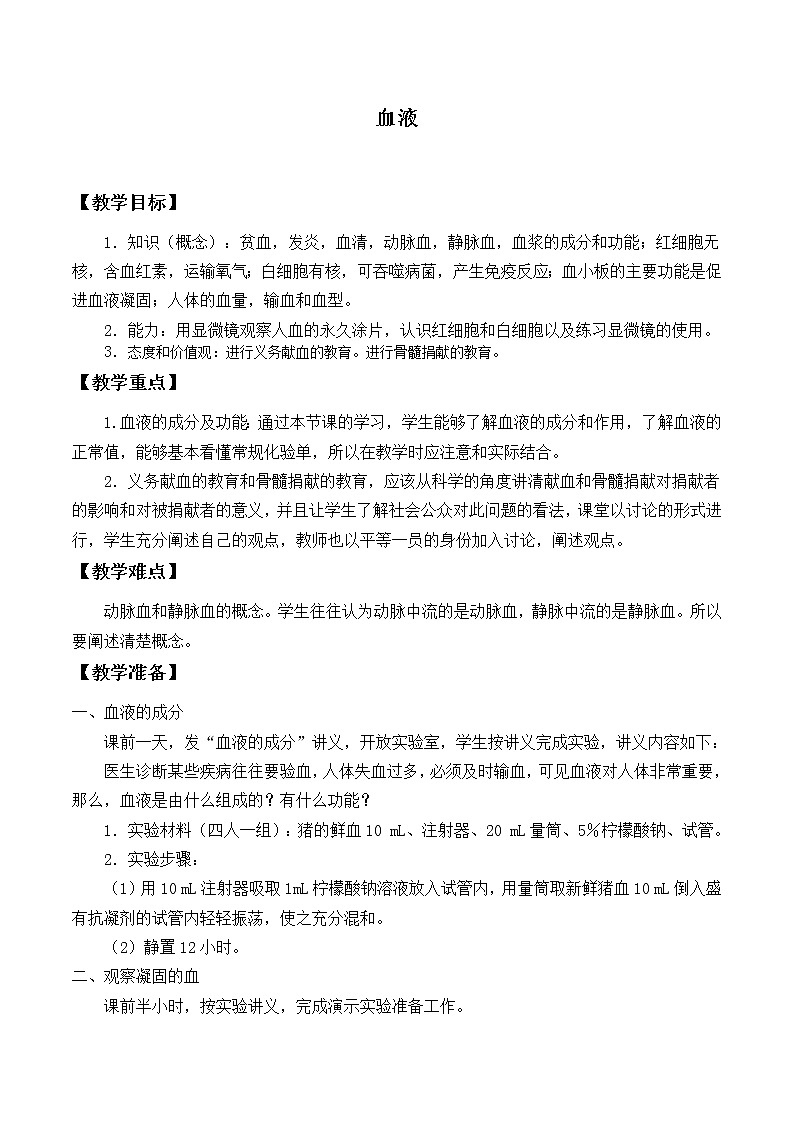 血液

【教学目标】

1．知识（概念）：贫血，发炎，血清，动脉血，静脉血，血浆的成分和功能；红细胞无核，含血红素，运输氧气；白细胞有核，可吞噬病菌，产生免疫反应；血小板的主要功能是促进血液凝固；人体的血量，输血和血型。

2．能力：用显微镜观察人血的永久涂片，认识红细胞和白细胞以及练习显微镜的使用。

3．态度和价值观：进行义务献血的教育。进行骨髓捐献的教育。

【教学重点】

1.血液的成分及功能 通过本节课的学习，学生能够了解血液的成分和作用，了解血液的正常值，能够基本看懂常规化验单，所以在教学时应注意和实际结合。

2．义务献血的教育和骨髓捐献的教育，应该从科学的角度讲清献血和骨髓捐献对捐献者的影响和对被捐献者的意义，并且让学生了解社会公众对此问题的看法，课堂以讨论的形式进行，学生充分阐述自己的观点，教师也以平等一员的身份加入讨论，阐述观点。

【教学难点】

动脉血和静脉血的概念。学生往往认为动脉中流的是动脉血，静脉中流的是静脉血。所以要阐述清楚概念。

【教学准备】

一、血液的成分

课前一天，发“血液的成分”讲义，开放实验室，学生按讲义完成实验，讲义内容如下：

医生诊断某些疾病往往要验血，人体失血过多，必须及时输血，可见血液对人体非常重要，那么，血液是由什么组成的？有什么功能？

1．实验材料（四人一组）：猪的鲜血 10 mL、注射器、20 mL 量筒、5%柠檬酸钠、试管。

2．实验步骤：

（1）用 10 mL 注射器吸取 1mL 柠檬酸钠溶液放入试管内，用量筒取新鲜猪血 10 mL 倒入盛有抗凝剂的试管内轻轻振荡，使之充分混和。

（2）静置 12 小时。

二、观察凝固的血

课前半小时，按实验讲义，完成演示实验准备工作。